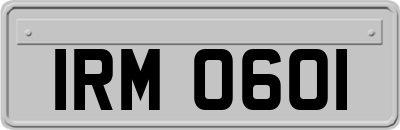 IRM 0601